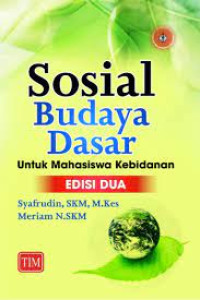 Sosial
Budaya
Dasar
Untuk Mahasiswa Kebidanan

EDISI DUA

Syafrudin, SKM, M.Kes
Meriam N.SKM

TIM